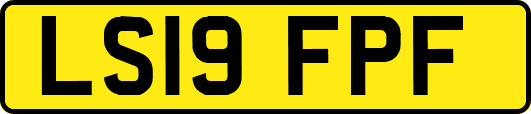 LS19 FPF